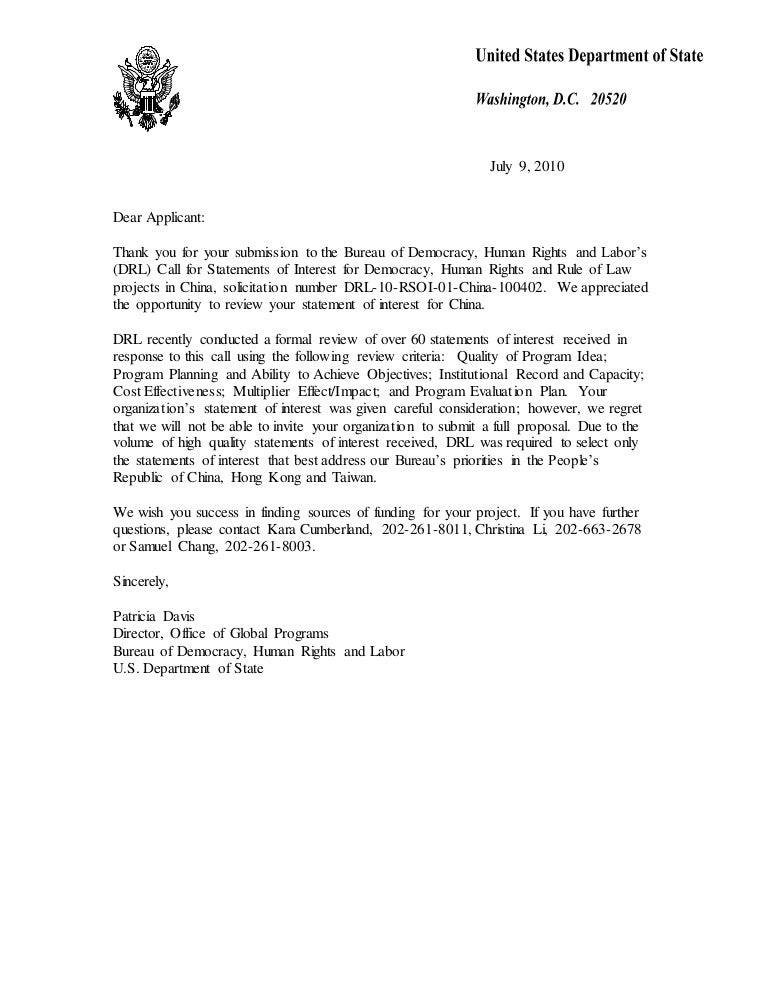 United States Department of State

Washington, D.C. 20520

July 9, 2010

Dear Applicant:

Thank you for your submission to the Bureau of Democracy, Human Rights and Labor's (DRL) Call for Statements of Interest for Democracy, Human Rights and Rule of Law projects in China, solicitation number DRL-10-RSOI-01-China-100402. We appreciated the opportunity to review your statement of interest for China.

DRL recently conducted a formal review of over 60 statements of interest received in response to this call using the following review criteria: Quality of Program Idea; Program Planning and Ability to Achieve Objectives; Institutional Record and Capacity; Cost Effectiveness; Multiplier Effect/Impact; and Program Evaluation Plan. Your organization's statement of interest was given careful consideration; however, we regret that we will not be able to invite your organization to submit a full proposal. Due to the volume of high quality statements of interest received, DRL was required to select only the statements of interest that best address our Bureau's priorities in the People's Republic of China, Hong Kong and Taiwan.

We wish you success in finding sources of funding for your project. If you have further questions, please contact Kara Cumberland, 202-261-8011, Christina Li, 202-663-2678 or Samuel Chang, 202-261-8003.

Sincerely,

Patricia Davis
Director, Office of Global Programs
Bureau of Democracy, Human Rights and Labor
U.S. Department of State